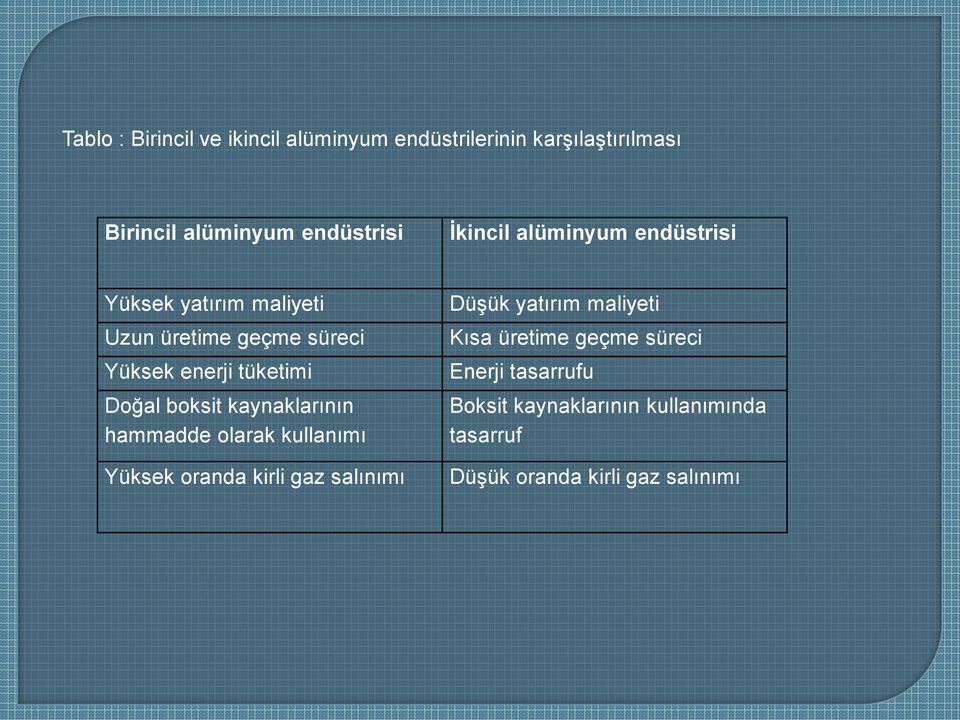 Tablo : Birincil ve ikincil alüminyum endüstrilerinin karşılaştırılması

| Birincil alüminyum endüstrisi | İkincil alüminyum endüstrisi |
|---|---|
| Yüksek yatırım maliyeti | Düşük yatırım maliyeti |
| Uzun üretime geçme süreci | Kısa üretime geçme süreci |
| Yüksek enerji tüketimi | Enerji tasarrufu |
| Doğal boksit kaynaklarının hammadde olarak kullanımı | Boksit kaynaklarının kullanımında tasarruf |
| Yüksek oranda kirli gaz salınımı | Düşük oranda kirli gaz salınımı |